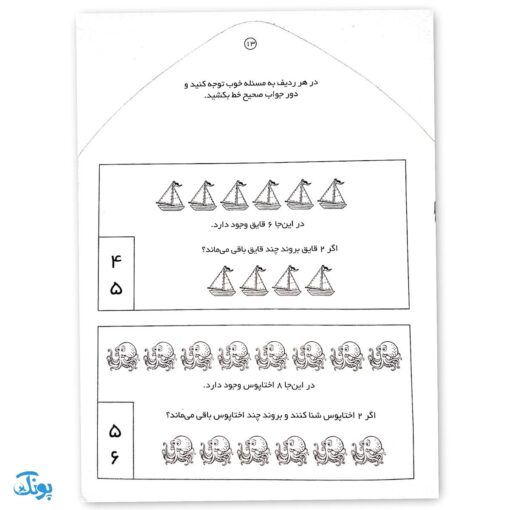 ۱۳

در هر ردیف به مسئله خوب توجه کنید و دور جواب صحیح خط بکشید.

در این‌جا ۶ قایق وجود دارد.

اگر ۲ قایق بروند چند قایق باقی می‌ماند؟

۴
۵

در این‌جا ۸ اختاپوس وجود دارد.

اگر ۲ اختاپوس شنا کنند و بروند چند اختاپوس باقی می‌ماند؟

۵
۶

پونک